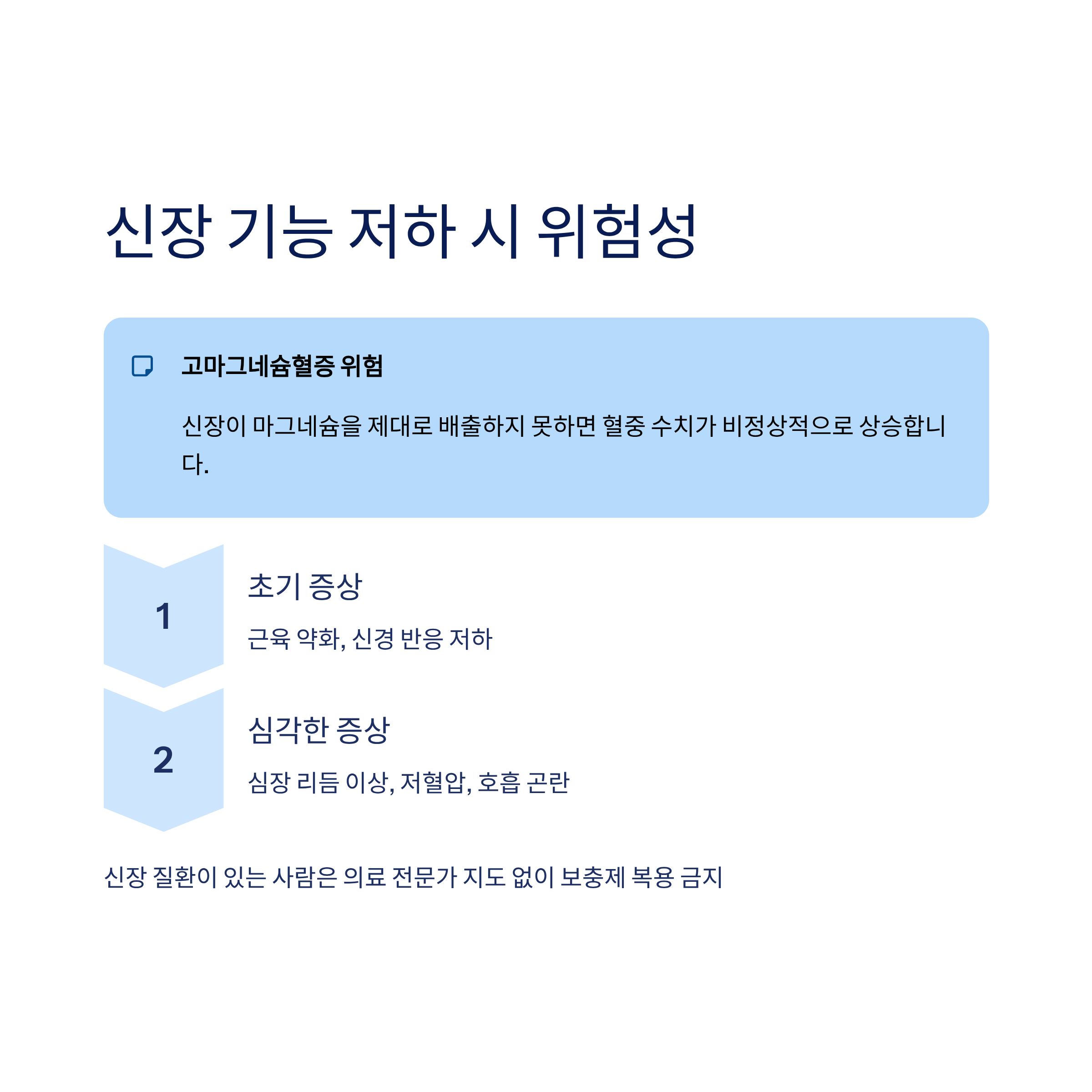 신장 기능 저하 시 위험성

고마그네슘혈증 위험

신장이 마그네슘을 제대로 배출하지 못하면 혈중 수치가 비정상적으로 상승합니다.

1

초기 증상

근육 약화, 신경 반응 저하

2

심각한 증상

심장 리듬 이상, 저혈압, 호흡 곤란

신장 질환이 있는 사람은 의료 전문가 지도 없이 보충제 복용 금지